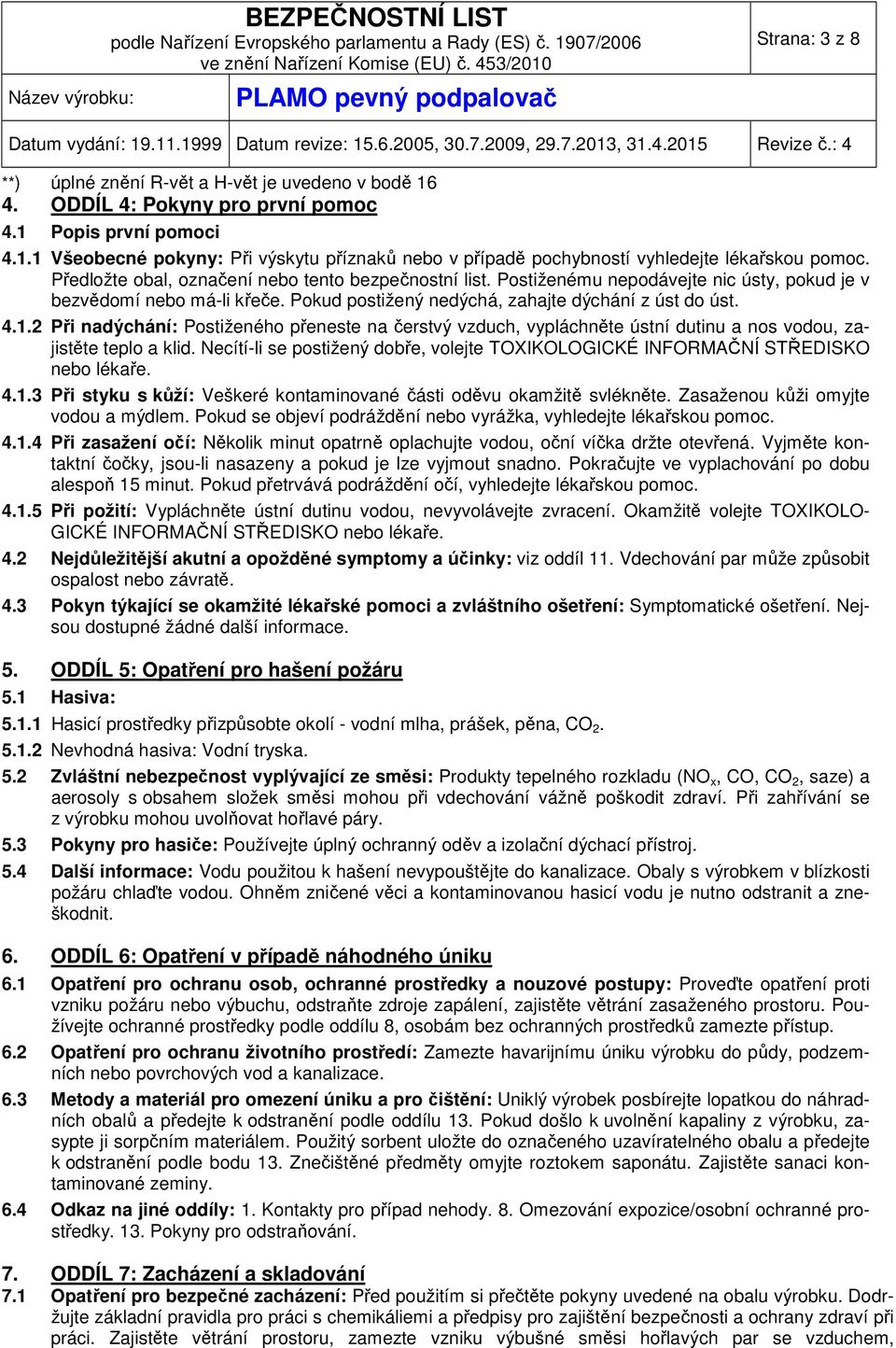 BEZPEČNOSTNÍ LIST
podle Nařízení Evropského parlamentu a Rady (ES) č. 1907/2006
ve znění Nařízení Komise (EU) č. 453/2010

Strana: 3 z 8

Název výrobku: PLAMO pevný podpalovač

Datum vydání: 19.11.1999 Datum revize: 15.6.2005, 30.7.2009, 29.7.2013, 31.4.2015 Revize č.: 4

**) úplné znění R-vět a H-vět je uvedeno v bodě 16

4. ODDÍL 4: Pokyny pro první pomoc

4.1 Popis první pomoci

4.1.1 Všeobecné pokyny: Při výskytu příznaků nebo v případě pochybností vyhledejte lékařskou pomoc. Předložte obal, označení nebo tento bezpečnostní list. Postiženému nepodávejte nic ústy, pokud je v bezvědomí nebo má-li křeče. Pokud postižený nedýchá, zahajte dýchání z úst do úst.

4.1.2 Při nadýchání: Postiženého přeneste na čerstvý vzduch, vypláchněte ústní dutinu a nos vodou, zajistěte teplo a klid. Necítí-li se postižený dobře, volejte TOXIKOLOGICKÉ INFORMAČNÍ STŘEDISKO nebo lékaře.

4.1.3 Při styku s kůží: Veškeré kontaminované části oděvu okamžitě svlékněte. Zasaženou kůži omyjte vodou a mýdlem. Pokud se objeví podráždění nebo vyrážka, vyhledejte lékařskou pomoc.

4.1.4 Při zasažení očí: Několik minut opatrně oplachujte vodou, oční víčka držte otevřená. Vyjměte kontaktní čočky, jsou-li nasazeny a pokud je lze vyjmout snadno. Pokračujte ve vyplachování po dobu alespoň 15 minut. Pokud přetrvává podráždění očí, vyhledejte lékařskou pomoc.

4.1.5 Při požití: Vypláchněte ústní dutinu vodou, nevyvolávejte zvracení. Okamžitě volejte TOXIKOLOGICKÉ INFORMAČNÍ STŘEDISKO nebo lékaře.

4.2 Nejdůležitější akutní a opožděné symptomy a účinky: viz oddíl 11. Vdechování par může způsobit ospalost nebo závratě.

4.3 Pokyn týkající se okamžité lékařské pomoci a zvláštního ošetření: Symptomatické ošetření. Nejsou dostupné žádné další informace.

5. ODDÍL 5: Opatření pro hašení požáru

5.1 Hasiva:

5.1.1 Hasicí prostředky přizpůsobte okolí - vodní mlha, prášek, pěna, $CO_2$.

5.1.2 Nevhodná hasiva: Vodní tryska.

5.2 Zvláštní nebezpečnost vyplývající ze směsi: Produkty tepelného rozkladu ($NO_x$, CO, $CO_2$, saze) a aerosoly s obsahem složek směsi mohou při vdechování vážně poškodit zdraví. Při zahřívání se z výrobku mohou uvolňovat hořlavé páry.

5.3 Pokyny pro hasiče: Používejte úplný ochranný oděv a izolační dýchací přístroj.

5.4 Další informace: Vodu použitou k hašení nevypouštějte do kanalizace. Obaly s výrobkem v blízkosti požáru chlaďte vodou. Ohněm zničené věci a kontaminovanou hasicí vodu je nutno odstranit a zneškodnit.

6. ODDÍL 6: Opatření v případě náhodného úniku

6.1 Opatření pro ochranu osob, ochranné prostředky a nouzové postupy: Proveďte opatření proti vzniku požáru nebo výbuchu, odstraňte zdroje zapálení, zajistěte větrání zasaženého prostoru. Používejte ochranné prostředky podle oddílu 8, osobám bez ochranných prostředků zamezte přístup.

6.2 Opatření pro ochranu životního prostředí: Zamezte havarijnímu úniku výrobku do půdy, podzemních nebo povrchových vod a kanalizace.

6.3 Metody a materiál pro omezení úniku a pro čištění: Uniklý výrobek posbírejte lopatkou do náhradních obalů a předejte k odstranění podle oddílu 13. Pokud došlo k uvolnění kapaliny z výrobku, zasypte ji sorpčním materiálem. Použitý sorbent uložte do označeného uzavíratelného obalu a předejte k odstranění podle bodu 13. Znečištěné předměty omyjte roztokem saponátu. Zajistěte sanaci kontaminované zeminy.

6.4 Odkaz na jiné oddíly: 1. Kontakty pro případ nehody. 8. Omezování expozice/osobní ochranné prostředky. 13. Pokyny pro odstraňování.

7. ODDÍL 7: Zacházení a skladování

7.1 Opatření pro bezpečné zacházení: Před použitím si přečtěte pokyny uvedené na obalu výrobku. Dodržujte základní pravidla pro práci s chemikáliemi a předpisy pro zajištění bezpečnosti a ochrany zdraví při práci. Zajistěte větrání prostoru, zamezte vzniku výbušné směsi hořlavých par se vzduchem,